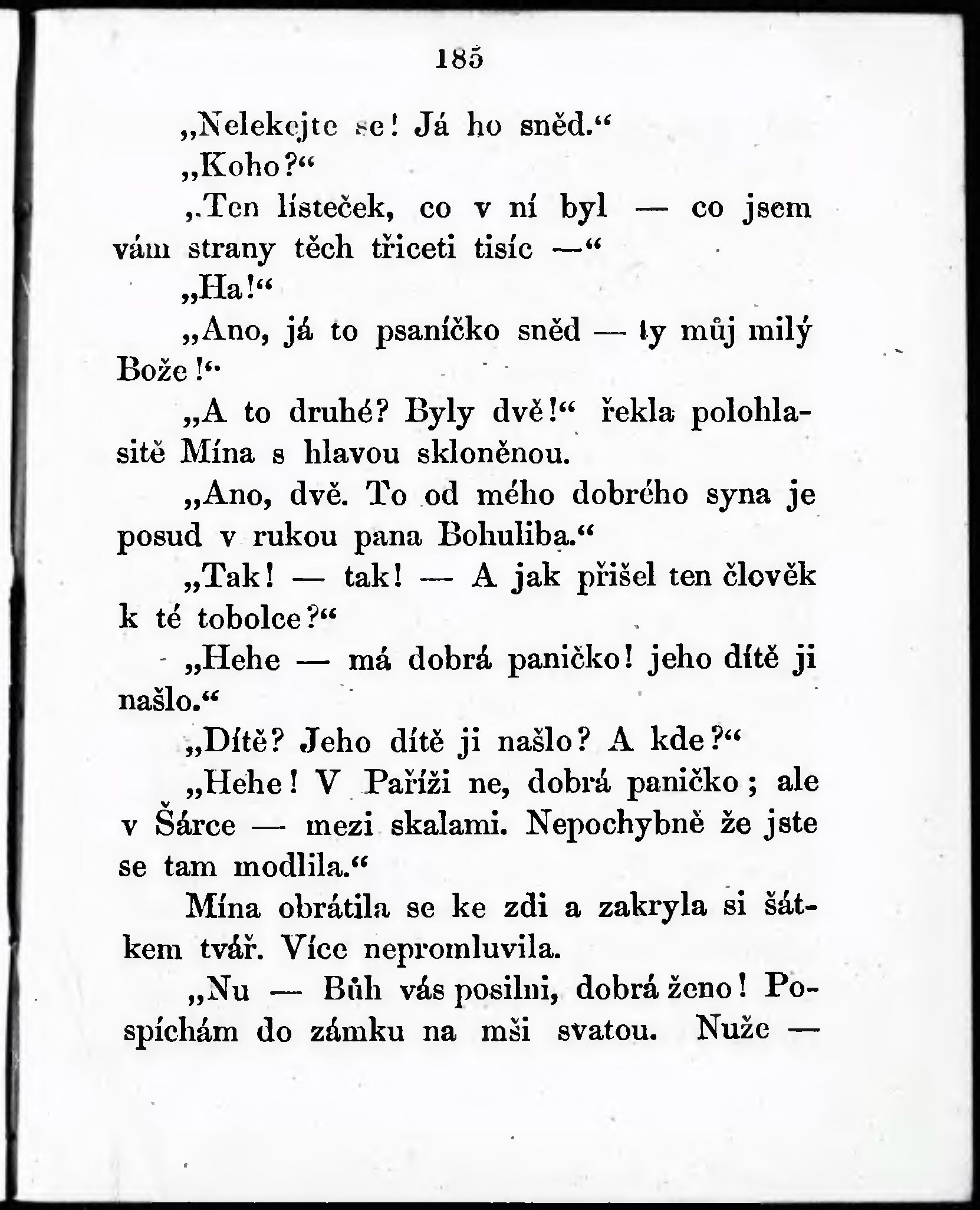 185

„Nelekejte se! Já ho sněd.“

„Koho?“

„Ten lísteček, co v ní byl — co jsem vám strany těch třiceti tisíc —“

„Ha!“

„Ano, já to psaníčko sněd — ty můj milý Bože!“

„A to druhé? Byly dvě!“ řekla polohlasitě Mína s hlavou skloněnou.

„Ano, dvě. To od mého dobrého syna je posud v rukou pana Bohuliba.“

„Tak! — tak! — A jak přišel ten člověk k té tobolce?“

„Hehe — má dobrá paničko! jeho dítě ji našlo.“

„Dítě? Jeho dítě ji našlo? A kde?“

„Hehe! V Paříži ne, dobrá paničko; ale v Šárce — mezi skalami. Nepochybně že jste se tam modlila.“

Mína obrátila se ke zdi a zakryla si šátkem tvář. Více nepromluvila.

„Nu — Bůh vás posilni, dobrá ženo! Pospíchám do zámku na mši svatou. Nuže —